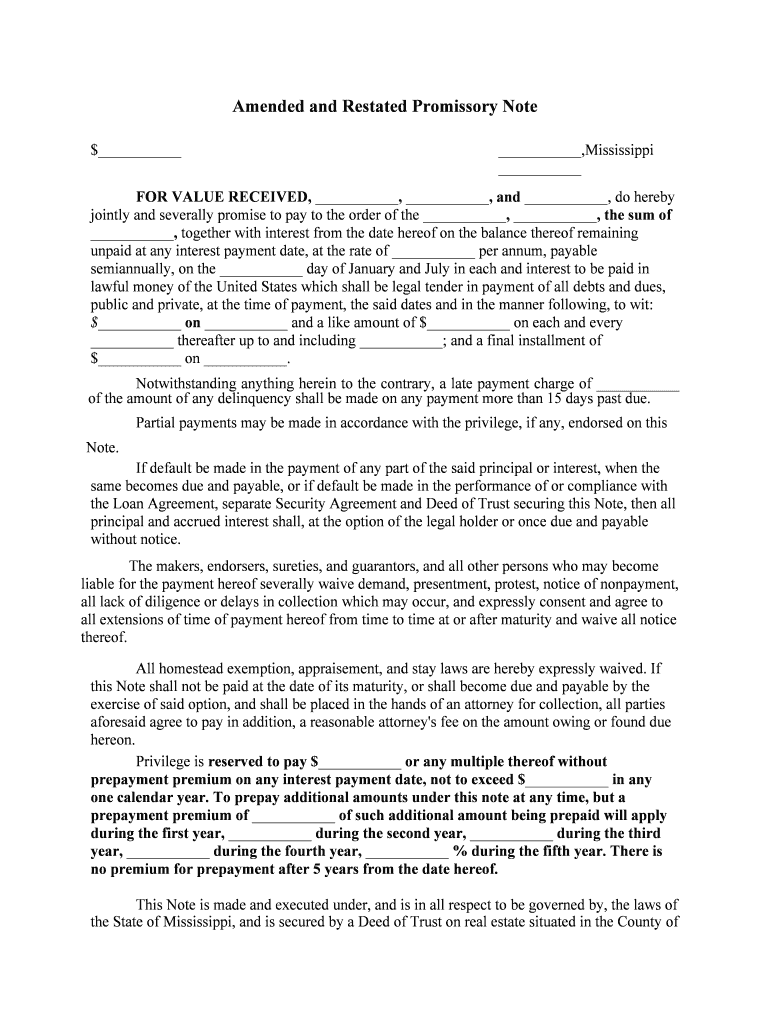 Amended and Restated Promissory Note

$___________

___________,Mississippi

___________

FOR VALUE RECEIVED, ___________, ___________, and ___________, do hereby jointly and severally promise to pay to the order of the ___________, ___________, the sum of ___________, together with interest from the date hereof on the balance thereof remaining unpaid at any interest payment date, at the rate of ___________ per annum, payable semiannually, on the ___________ day of January and July in each and interest to be paid in lawful money of the United States which shall be legal tender in payment of all debts and dues, public and private, at the time of payment, the said dates and in the manner following, to wit: $___________ on ___________ and a like amount of $___________ on each and every ___________ thereafter up to and including ___________; and a final installment of $___________ on ___________.

Notwithstanding anything herein to the contrary, a late payment charge of ___________ of the amount of any delinquency shall be made on any payment more than 15 days past due.

Partial payments may be made in accordance with the privilege, if any, endorsed on this Note.

If default be made in the payment of any part of the said principal or interest, when the same becomes due and payable, or if default be made in the performance of or compliance with the Loan Agreement, separate Security Agreement and Deed of Trust securing this Note, then all principal and accrued interest shall, at the option of the legal holder or once due and payable without notice.

The makers, endorsers, sureties, and guarantors, and all other persons who may become liable for the payment hereof severally waive demand, presentment, protest, notice of nonpayment, all lack of diligence or delays in collection which may occur, and expressly consent and agree to all extensions of time of payment hereof from time to time at or after maturity and waive all notice thereof.

All homestead exemption, appraisement, and stay laws are hereby expressly waived. If this Note shall not be paid at the date of its maturity, or shall become due and payable by the exercise of said option, and shall be placed in the hands of an attorney for collection, all parties aforesaid agree to pay in addition, a reasonable attorney's fee on the amount owing or found due hereon.

Privilege is reserved to pay $___________ or any multiple thereof without prepayment premium on any interest payment date, not to exceed $___________ in any one calendar year. To prepay additional amounts under this note at any time, but a prepayment premium of ___________ of such additional amount being prepaid will apply during the first year, ___________ during the second year, ___________ during the third year, ___________ during the fourth year, ___________ % during the fifth year. There is no premium for prepayment after 5 years from the date hereof.

This Note is made and executed under, and is in all respect to be governed by, the laws of the State of Mississippi, and is secured by a Deed of Trust on real estate situated in the County of